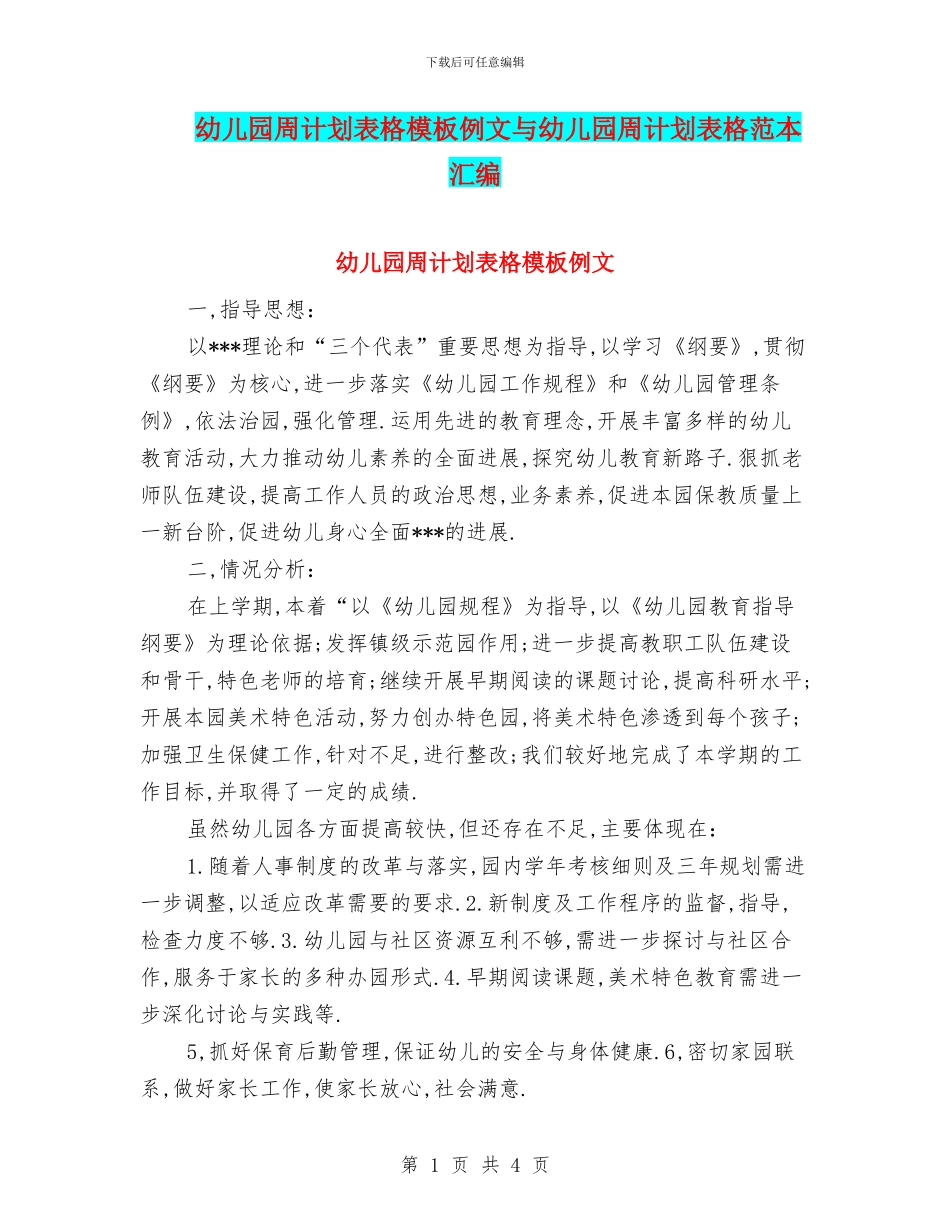 下载后可任意编辑

幼儿园周计划表格模板例文与幼儿园周计划表格范本汇编

幼儿园周计划表格模板例文

一,指导思想：

以***理论和“三个代表”重要思想为指导,以学习《纲要》,贯彻《纲要》为核心,进一步落实《幼儿园工作规程》和《幼儿园管理条例》,依法治园,强化管理.运用先进的教育理念,开展丰富多样的幼儿教育活动,大力推动幼儿素养的全面进展,探究幼儿教育新路子.狠抓老师队伍建设,提高工作人员的政治思想,业务素养,促进本园保教质量上一新台阶,促进幼儿身心全面***的进展.

二,情况分析：

在上学期,本着“以《幼儿园规程》为指导,以《幼儿园教育指导纲要》为理论依据;发挥镇级示范园作用;进一步提高教职工队伍建设和骨干,特色老师的培育;继续开展早期阅读的课题讨论,提高科研水平;开展本园美术特色活动,努力创办特色园,将美术特色渗透到每个孩子;加强卫生保健工作,针对不足,进行整改;我们较好地完成了本学期的工作目标,并取得了一定的成绩.

虽然幼儿园各方面提高较快,但还存在不足,主要体现在：

1.随着人事制度的改革与落实,园内学年考核细则及三年规划需进一步调整,以适应改革需要的要求.2.新制度及工作程序的监督,指导,检查力度不够.3.幼儿园与社区资源互利不够,需进一步探讨与社区合作,服务于家长的多种办园形式.4.早期阅读课题,美术特色教育需进一步深化讨论与实践等.

5,抓好保育后勤管理,保证幼儿的安全与身体健康.6,密切家园联系,做好家长工作,使家长放心,社会满意.

第 1 页 共 4 页